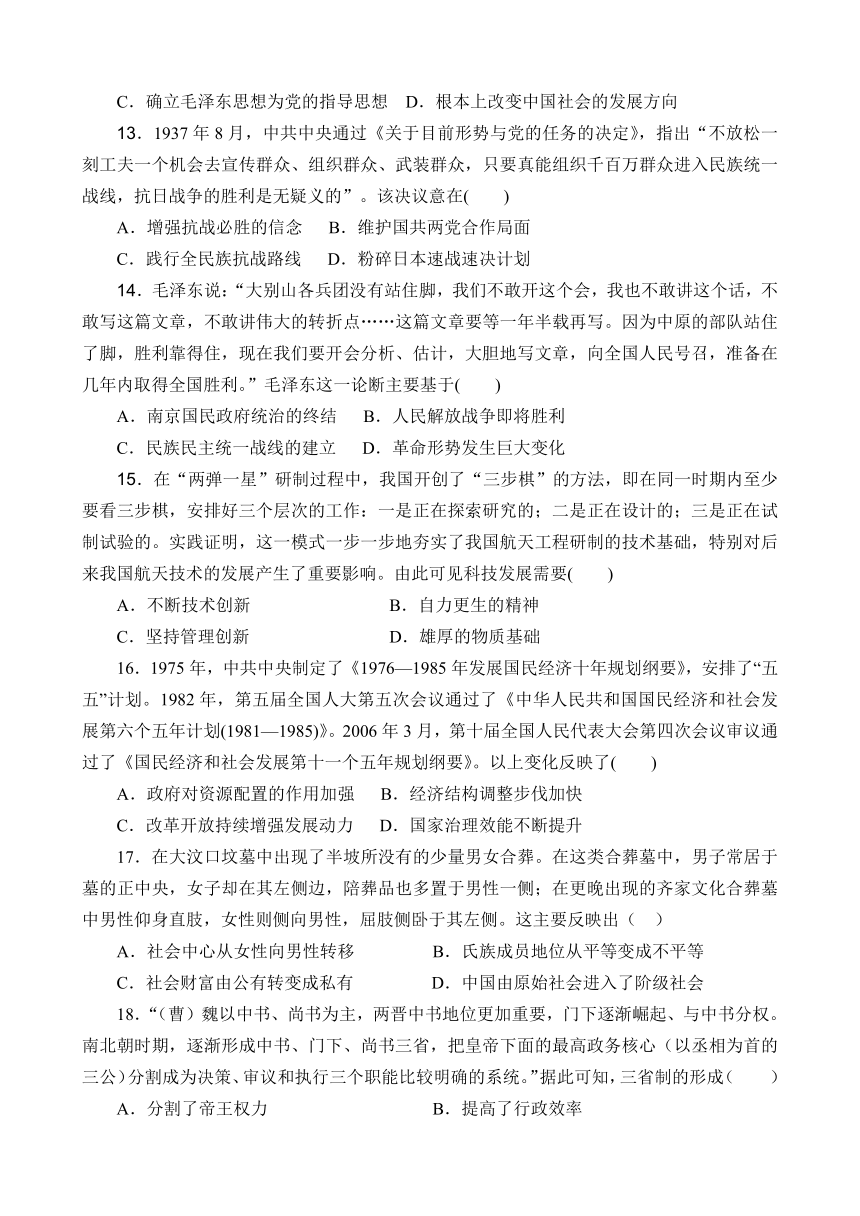 C．确立毛泽东思想为党的指导思想　D．根本上改变中国社会的发展方向

13．1937 年 8 月，中共中央通过《关于目前形势与党的任务的决定》，指出“不放松一刻工夫一个机会去宣传群众、组织群众、武装群众，只要真能组织千百万群众进入民族统一战线，抗日战争的胜利是无疑义的”。该决议意在(　　)

A．增强抗战必胜的信念　　B．维护国共两党合作局面

C．践行全民族抗战路线　　D．粉碎日本速战速决计划

14．毛泽东说：“大别山各兵团没有站住脚，我们不敢开这个会，我也不敢讲这个话，不敢写这篇文章，不敢讲伟大的转折点……这篇文章要等一年半载再写。因为中原的部队站住了脚，胜利靠得住，现在我们要开会分析、估计，大胆地写文章，向全国人民号召，准备在几年内取得全国胜利。”毛泽东这一论断主要基于(　　)

A．南京国民政府统治的终结　　B．人民解放战争即将胜利

C．民族民主统一战线的建立　　D．革命形势发生巨大变化

15．在“两弹一星”研制过程中，我国开创了“三步棋”的方法，即在同一时期内至少要看三步棋，安排好三个层次的工作：一是正在探索研究的；二是正在设计的；三是正在试制试验的。实践证明，这一模式一步一步地夯实了我国航天工程研制的技术基础，特别对后来我国航天技术的发展产生了重要影响。由此可见科技发展需要(　　)

A．不断技术创新　　　　　　　B．自力更生的精神

C．坚持管理创新　　　　　　　D．雄厚的物质基础

16．1975 年，中共中央制定了《1976—1985 年发展国民经济十年规划纲要》，安排了“五五”计划。1982 年，第五届全国人大第五次会议通过了《中华人民共和国国民经济和社会发展第六个五年计划(1981—1985)》。2006 年 3 月，第十届全国人民代表大会第四次会议审议通过了《国民经济和社会发展第十一个五年规划纲要》。以上变化反映了(　　)

A．政府对资源配置的作用加强　　B．经济结构调整步伐加快

C．改革开放持续增强发展动力　　D．国家治理效能不断提升

17．在大汶口坟墓中出现了半坡所没有的少量男女合葬。在这类合葬墓中，男子常居于墓的正中央，女子却在其左侧边，陪葬品也多置于男性一侧；在更晚出现的齐家文化合葬墓中男性仰身直肢，女性则侧向男性，屈肢侧卧于其左侧。这主要反映出（　　）

A．社会中心从女性向男性转移　　　　B．氏族成员地位从平等变成不平等

C．社会财富由公有转变成私有　　　　D．中国由原始社会进入了阶级社会

18．“（曹）魏以中书、尚书为主，两晋中书地位更加重要，门下逐渐崛起、与中书分权。南北朝时期，逐渐形成中书、门下、尚书三省，把皇帝下面的最高政务核心（以丞相为首的三公）分割成为决策、审议和执行三个职能比较明确的系统。”据此可知，三省制的形成(　　)

A．分割了帝王权力　　　　　　　B．提高了行政效率